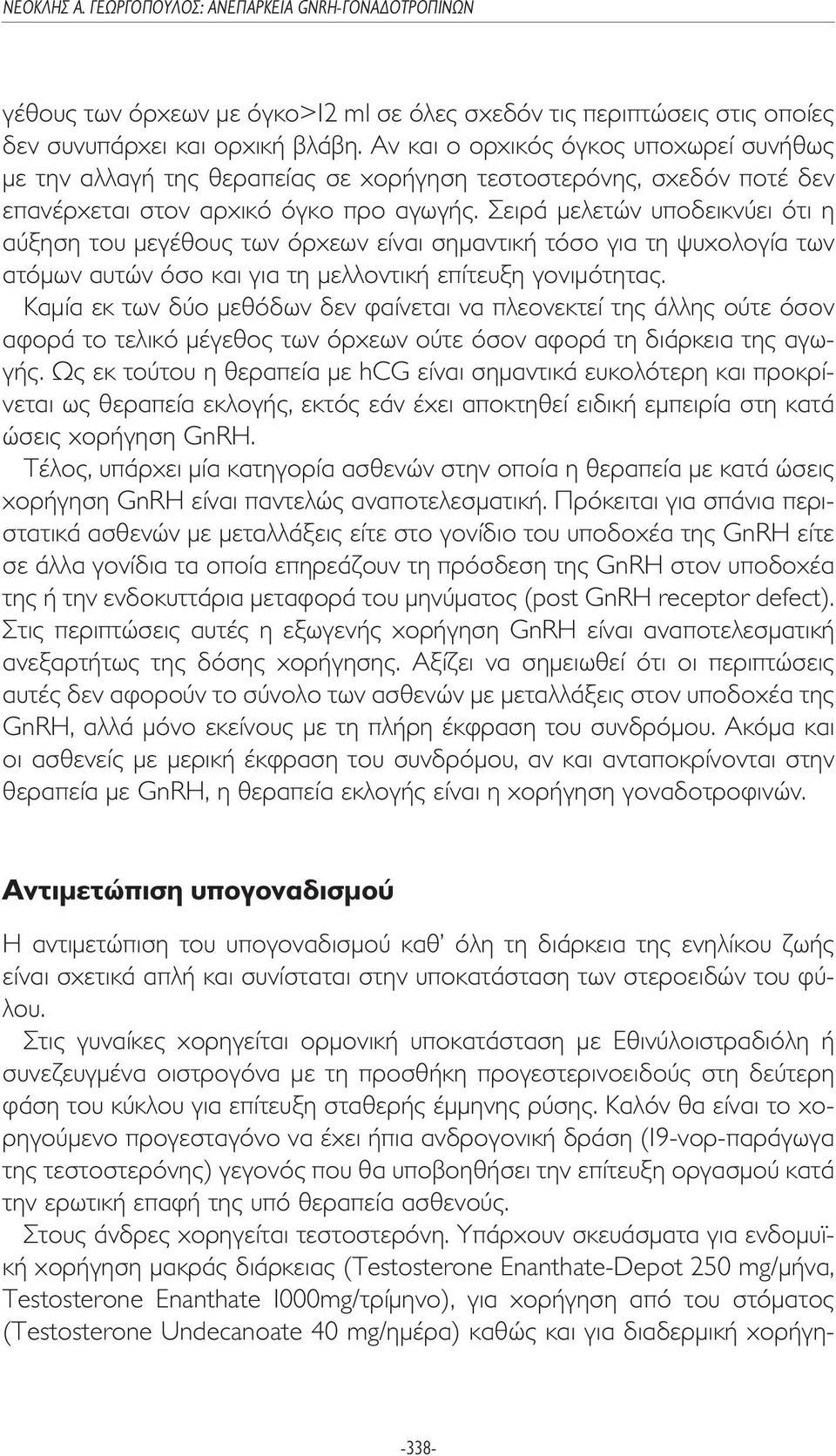 ΝΕΟΚΛΗΣ Α. ΓΕΩΡΓΟΠΟΥΛΟΣ: ΑΝΕΠΑΡΚΕΙΑ GNRH-ΓΟΝΑΔΟΤΡΟΠΙΝΩΝ

γέθους των όρχεων με όγκο>12 ml σε όλες σχεδόν τις περιπτώσεις στις οποίες δεν συνυπάρχει και ορχική βλάβη. Αν και ο ορχικός όγκος υποχωρεί συνήθως με την αλλαγή της θεραπείας σε χορήγηση τεστοστερόνης, σχεδόν ποτέ δεν επανέρχεται στον αρχικό όγκο προ αγωγής. Σειρά μελετών υποδεικνύει ότι η αύξηση του μεγέθους των όρχεων είναι σημαντική τόσο για τη ψυχολογία των ατόμων αυτών όσο και για τη μελλοντική επίτευξη γονιμότητας.

Καμία εκ των δύο μεθόδων δεν φαίνεται να πλεονεκτεί της άλλης ούτε όσον αφορά το τελικό μέγεθος των όρχεων ούτε όσον αφορά τη διάρκεια της αγωγής. Ως εκ τούτου η θεραπεία με hCG είναι σημαντικά ευκολότερη και προκρίνεται ως θεραπεία εκλογής, εκτός εάν έχει αποκτηθεί ειδική εμπειρία στη κατά ώσεις χορήγηση GnRH.

Τέλος, υπάρχει μία κατηγορία ασθενών στην οποία η θεραπεία με κατά ώσεις χορήγηση GnRH είναι παντελώς αναποτελεσματική. Πρόκειται για σπάνια περιστατικά ασθενών με μεταλλάξεις είτε στο γονίδιο του υποδοχέα της GnRH είτε σε άλλα γονίδια τα οποία επηρεάζουν τη πρόσδεση της GnRH στον υποδοχέα της ή την ενδοκυττάρια μεταφορά του μηνύματος (post GnRH receptor defect). Στις περιπτώσεις αυτές η εξωγενής χορήγηση GnRH είναι αναποτελεσματική ανεξαρτήτως της δόσης χορήγησης. Αξίζει να σημειωθεί ότι οι περιπτώσεις αυτές δεν αφορούν το σύνολο των ασθενών με μεταλλάξεις στον υποδοχέα της GnRH, αλλά μόνο εκείνους με τη πλήρη έκφραση του συνδρόμου. Ακόμα και οι ασθενείς με μερική έκφραση του συνδρόμου, αν και ανταποκρίνονται στην θεραπεία με GnRH, η θεραπεία εκλογής είναι η χορήγηση γοναδοτροφινών.

Αντιμετώπιση υπογοναδισμού

Η αντιμετώπιση του υπογοναδισμού καθ' όλη τη διάρκεια της ενηλίκου ζωής είναι σχετικά απλή και συνίσταται στην υποκατάσταση των στεροειδών του φύλου.

Στις γυναίκες χορηγείται ορμονική υποκατάσταση με Εθινύλοιστραδιόλη ή συνεζευγμένα οιστρογόνα με τη προσθήκη προγεστερινοειδούς στη δεύτερη φάση του κύκλου για επίτευξη σταθερής έμμηνης ρύσης. Καλόν θα είναι το χορηγούμενο προγεσταγόνο να έχει ήπια ανδρογονική δράση (19-νορ-παράγωγα της τεστοστερόνης) γεγονός που θα υποβοηθήσει την επίτευξη οργασμού κατά την ερωτική επαφή της υπό θεραπεία ασθενούς.

Στους άνδρες χορηγείται τεστοστερόνη. Υπάρχουν σκευάσματα για ενδομυϊκή χορήγηση μακράς διάρκειας (Testosterone Enanthate-Depot 250 mg/μήνα, Testosterone Enanthate 1000mg/τρίμηνο), για χορήγηση από του στόματος (Testosterone Undecanoate 40 mg/ημέρα) καθώς και για διαδερμική χορήγη-

-338-